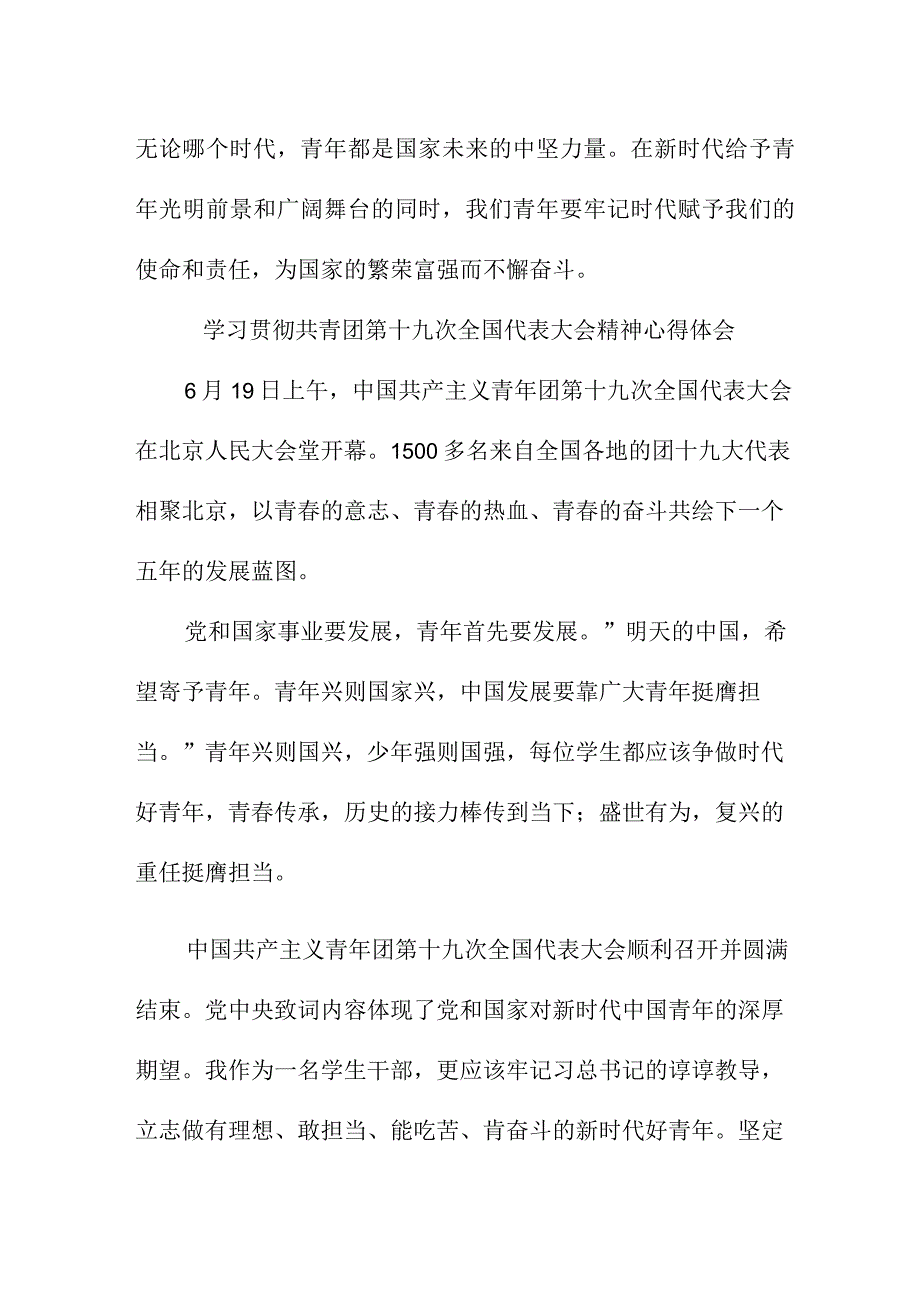 无论哪个时代，青年都是国家未来的中坚力量。在新时代给予青年光明前景和广阔舞台的同时，我们青年要牢记时代赋予我们的使命和责任，为国家的繁荣富强而不懈奋斗。

学习贯彻共青团第十九次全国代表大会精神心得体会

6月19日上午，中国共产主义青年团第十九次全国代表大会在北京人民大会堂开幕。1500多名来自全国各地的团十九大代表相聚北京，以青春的意志、青春的热血、青春的奋斗共绘下一个五年的发展蓝图。

党和国家事业要发展，青年首先要发展。”明天的中国，希望寄予青年。青年兴则国家兴，中国发展要靠广大青年挺膺担当。”青年兴则国兴，少年强则国强，每位学生都应该争做时代好青年，青春传承，历史的接力棒传到当下；盛世有为，复兴的重任挺膺担当。

中国共产主义青年团第十九次全国代表大会顺利召开并圆满结束。党中央致词内容体现了党和国家对新时代中国青年的深厚期望。我作为一名学生干部，更应该牢记习总书记的谆谆教导，立志做有理想、敢担当、能吃苦、肯奋斗的新时代好青年。坚定